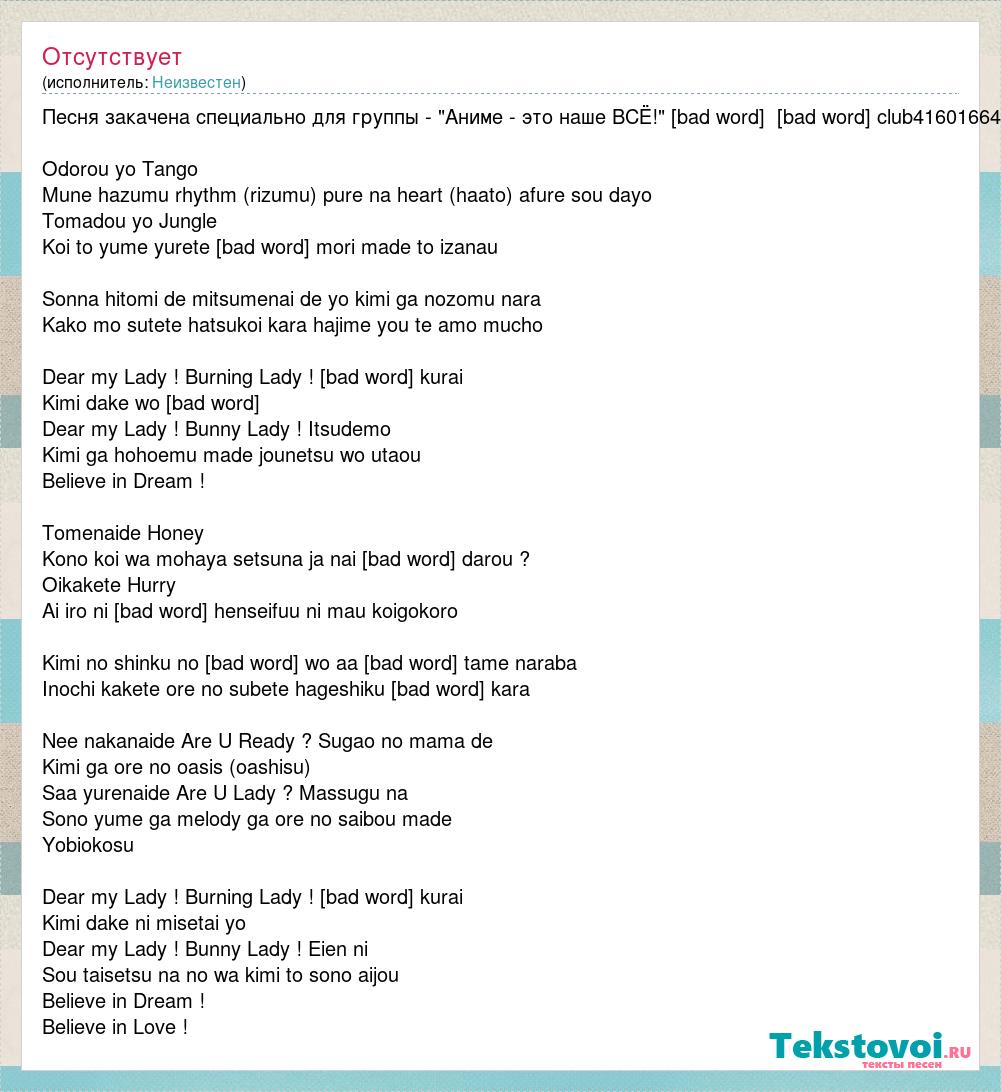 Отсутствует
(исполнитель: Неизвестен)

Песня закачена специально для группы - "Аниме - это наше ВСЁ!" [bad word] [bad word] club41601664

Odorou yo Tango
Mune hazumu rhythm (rizumu) pure na heart (haato) afure sou dayo
Tomadou yo Jungle
Koi to yume yurete [bad word] mori made to izanau

Sonna hitomi de mitsumenai de yo kimi ga nozomu nara
Kako mo sutete hatsukoi kara hajime you te amo mucho

Dear my Lady ! Burning Lady ! [bad word] kurai
Kimi dake wo [bad word]
Dear my Lady ! Bunny Lady ! Itsudemo
Kimi ga hohoemu made jounetsu wo utaou
Believe in Dream !

Tomenaide Honey
Kono koi wa mohaya setsuna ja nai [bad word] darou ?
Oikakete Hurry
Ai iro ni [bad word] henseifuu ni mau koigokoro

Kimi no shinku no [bad word] wo aa [bad word] tame naraba
Inochi kakete ore no subete hageshiku [bad word] kara

Nee nakanaide Are U Ready ? Sugao no mama de
Kimi ga ore no oasis (oashisu)
Saa yurenaide Are U Lady ? Massugu na
Sono yume ga melody ga ore no saibou made
Yobiokosu

Dear my Lady ! Burning Lady ! [bad word] kurai
Kimi dake ni misetai yo
Dear my Lady ! Bunny Lady ! Eien ni
Sou taisetsu na no wa kimi to sono aijou
Believe in Dream !
Believe in Love !

Tekstovoi.ru
тексты песен